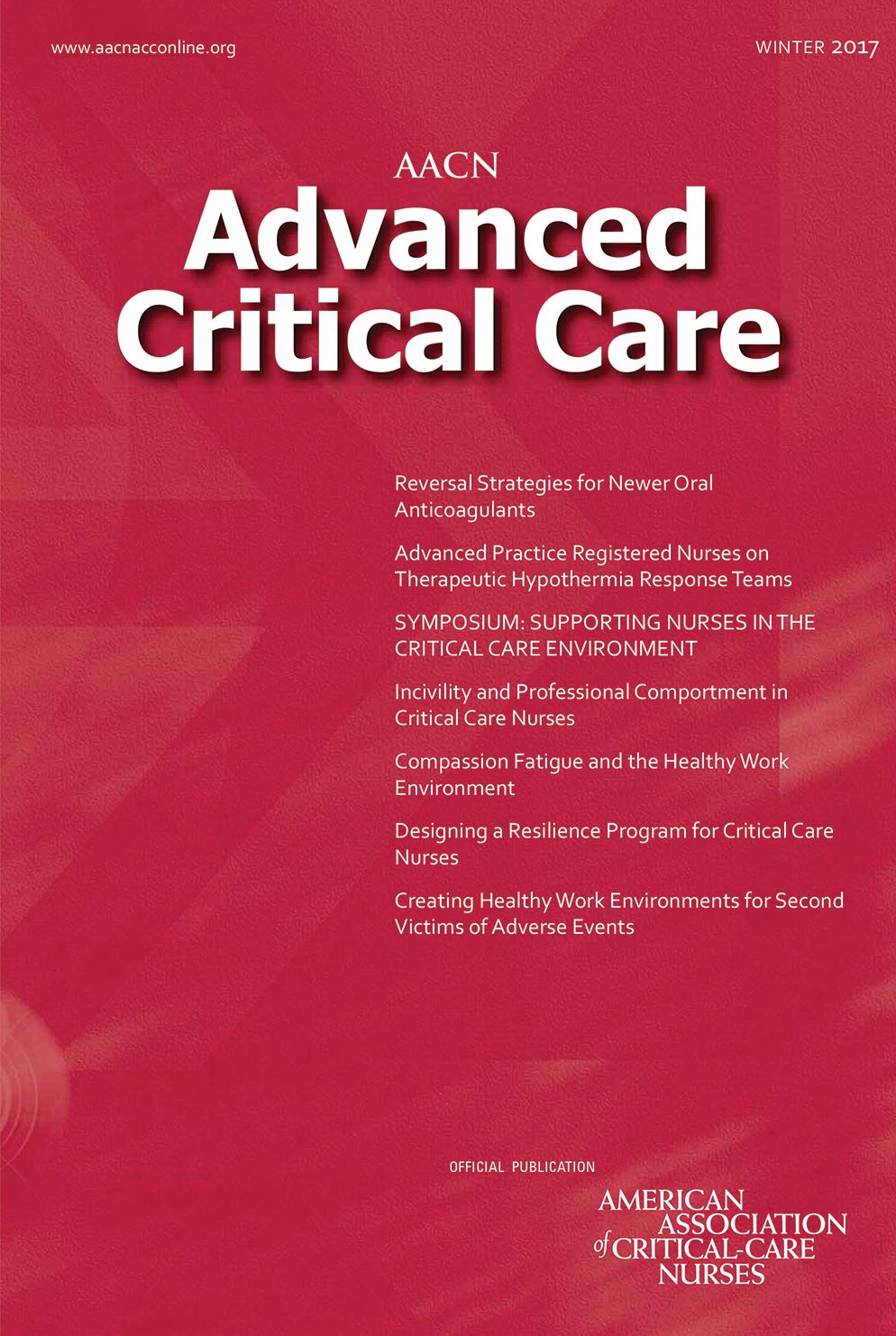 www.aacnacconline.org

WINTER 2017

AACN
Advanced Critical Care

Reversal Strategies for Newer Oral Anticoagulants

Advanced Practice Registered Nurses on Therapeutic Hypothermia Response Teams

SYMPOSIUM: SUPPORTING NURSES IN THE CRITICAL CARE ENVIRONMENT

Incivility and Professional Comportment in Critical Care Nurses

Compassion Fatigue and the Healthy Work Environment

Designing a Resilience Program for Critical Care Nurses

Creating Healthy Work Environments for Second Victims of Adverse Events

OFFICIAL PUBLICATION

AMERICAN ASSOCIATION of CRITICAL-CARE NURSES